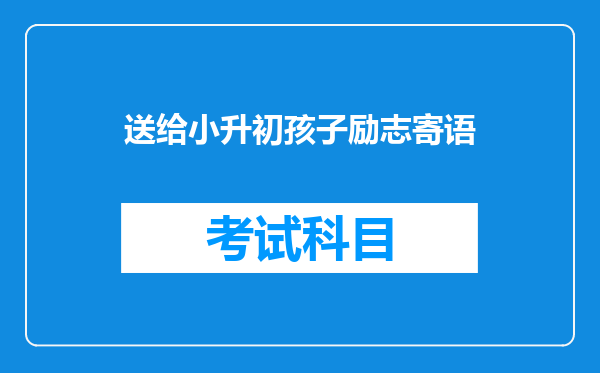 送给小升初孩子励志寄语

考试科目